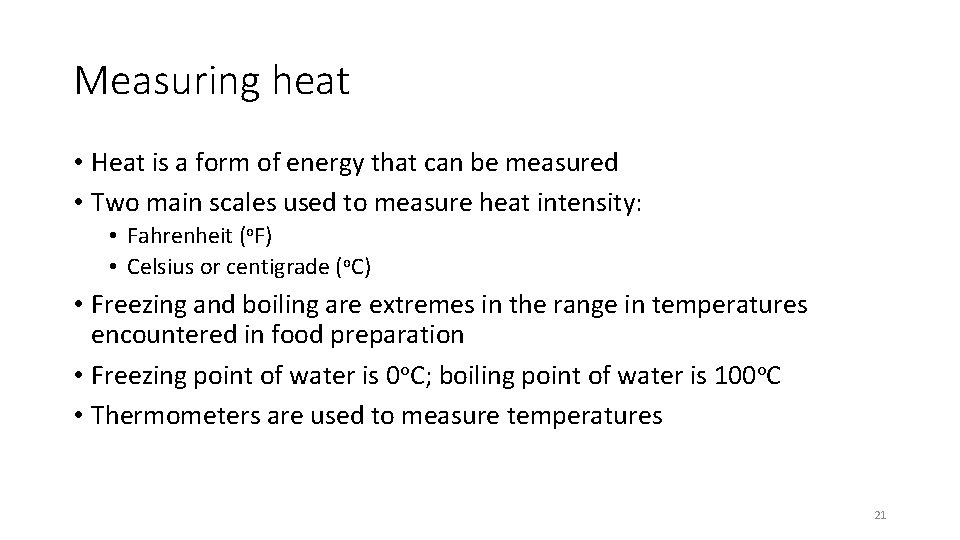 Measuring heat

• Heat is a form of energy that can be measured
• Two main scales used to measure heat intensity:
• Fahrenheit (°F)
• Celsius or centigrade (°C)
• Freezing and boiling are extremes in the range in temperatures encountered in food preparation
• Freezing point of water is 0°C; boiling point of water is 100°C
• Thermometers are used to measure temperatures

21